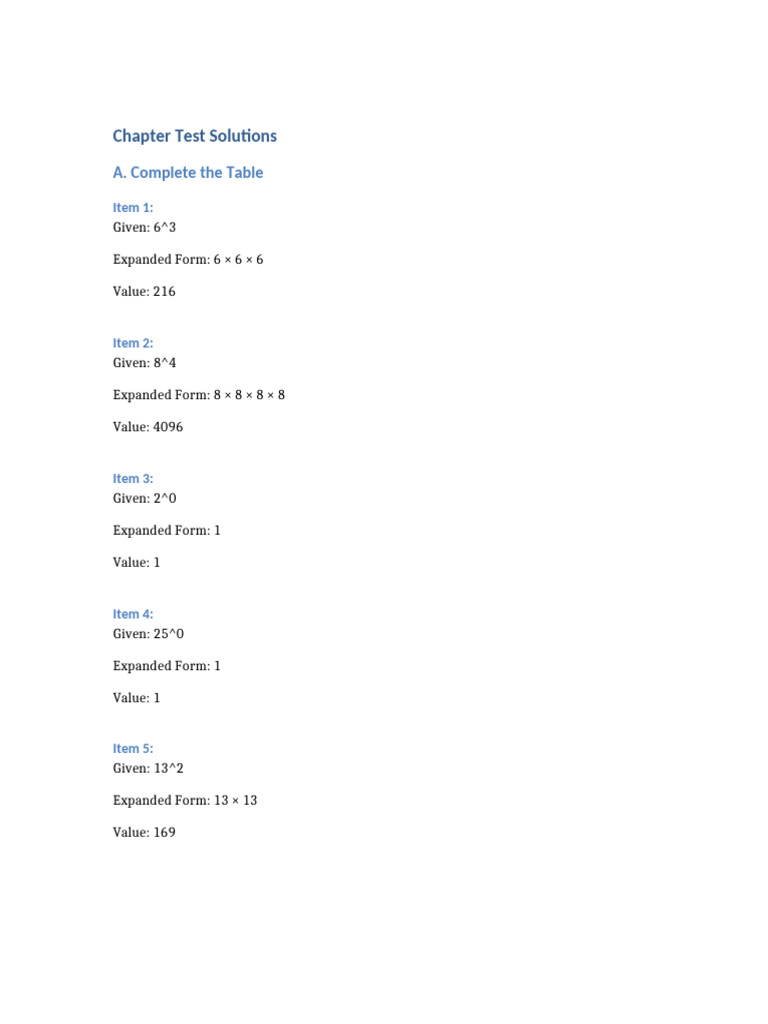 Chapter Test Solutions

A. Complete the Table

Item 1:
Given: 6^3

Expanded Form: 6 × 6 × 6

Value: 216

Item 2:
Given: 8^4

Expanded Form: 8 × 8 × 8 × 8

Value: 4096

Item 3:
Given: 2^0

Expanded Form: 1

Value: 1

Item 4:
Given: 25^0

Expanded Form: 1

Value: 1

Item 5:
Given: 13^2

Expanded Form: 13 × 13

Value: 169